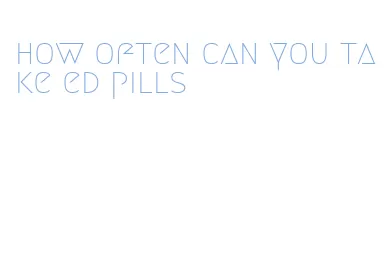 how often can you take ed pills